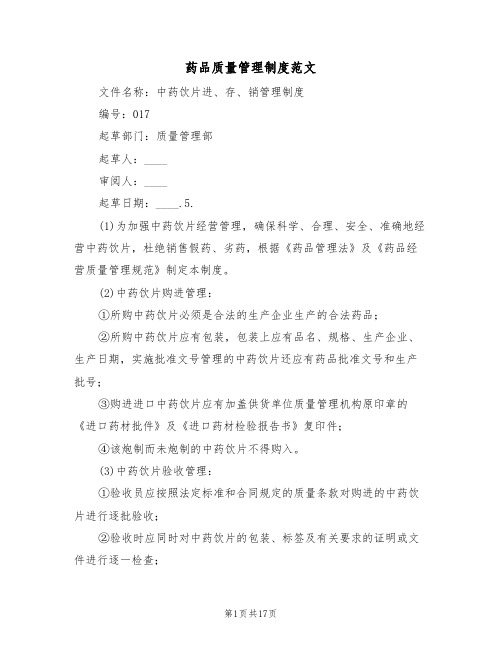 药品质量管理制度范文

文件名称：中药饮片进、存、销管理制度

编号：017

起草部门：质量管理部

起草人：____

审阅人：____

起草日期：____.5.

(1)为加强中药饮片经营管理，确保科学、合理、安全、准确地经营中药饮片，杜绝销售假药、劣药，根据《药品管理法》及《药品经营质量管理规范》制定本制度。

(2)中药饮片购进管理：

①所购中药饮片必须是合法的生产企业生产的合法药品；

②所购中药饮片应有包装，包装上应有品名、规格、生产企业、生产日期，实施批准文号管理的中药饮片还应有药品批准文号和生产批号；

③购进进口中药饮片应有加盖供货单位质量管理机构原印章的《进口药材批件》及《进口药材检验报告书》复印件；

④该炮制而未炮制的中药饮片不得购入。

(3)中药饮片验收管理：

①验收员应按照法定标准和合同规定的质量条款对购进的中药饮片进行逐批验收；

②验收时应同时对中药饮片的包装、标签及有关要求的证明或文件进行逐一检查；

第1页共17页